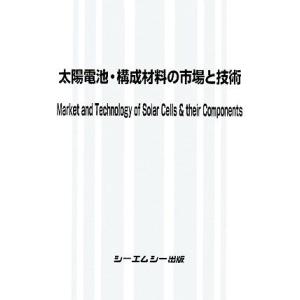 太陽電池・構成材料の市場と技術

Market and Technology of Solar Cells & their Components

シーエムシー出版